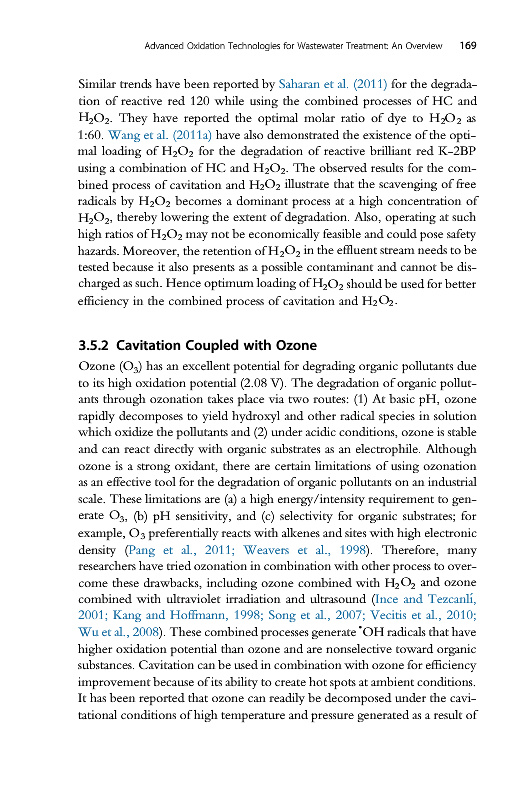 Advanced Oxidation Technologies for Wastewater Treatment: An Overview 169

Similar trends have been reported by Saharan et al. (2011) for the degradation of reactive red 120 while using the combined processes of HC and $H_2O_2$. They have reported the optimal molar ratio of dye to $H_2O_2$ as 1:60. Wang et al. (2011a) have also demonstrated the existence of the optimal loading of $H_2O_2$ for the degradation of reactive brilliant red K-2BP using a combination of HC and $H_2O_2$. The observed results for the combined process of cavitation and $H_2O_2$ illustrate that the scavenging of free radicals by $H_2O_2$ becomes a dominant process at a high concentration of $H_2O_2$, thereby lowering the extent of degradation. Also, operating at such high ratios of $H_2O_2$ may not be economically feasible and could pose safety hazards. Moreover, the retention of $H_2O_2$ in the effluent stream needs to be tested because it also presents as a possible contaminant and cannot be discharged as such. Hence optimum loading of $H_2O_2$ should be used for better efficiency in the combined process of cavitation and $H_2O_2$.

3.5.2 Cavitation Coupled with Ozone

Ozone ($O_3$) has an excellent potential for degrading organic pollutants due to its high oxidation potential (2.08 V). The degradation of organic pollutants through ozonation takes place via two routes: (1) At basic pH, ozone rapidly decomposes to yield hydroxyl and other radical species in solution which oxidize the pollutants and (2) under acidic conditions, ozone is stable and can react directly with organic substrates as an electrophile. Although ozone is a strong oxidant, there are certain limitations of using ozonation as an effective tool for the degradation of organic pollutants on an industrial scale. These limitations are (a) a high energy/intensity requirement to generate $O_3$, (b) pH sensitivity, and (c) selectivity for organic substrates; for example, $O_3$ preferentially reacts with alkenes and sites with high electronic density (Pang et al., 2011; Weavers et al., 1998). Therefore, many researchers have tried ozonation in combination with other process to overcome these drawbacks, including ozone combined with $H_2O_2$ and ozone combined with ultraviolet irradiation and ultrasound (Ince and Tezcanlí, 2001; Kang and Hoffmann, 1998; Song et al., 2007; Vecitis et al., 2010; Wu et al., 2008). These combined processes generate $^{\bullet}OH$ radicals that have higher oxidation potential than ozone and are nonselective toward organic substances. Cavitation can be used in combination with ozone for efficiency improvement because of its ability to create hot spots at ambient conditions. It has been reported that ozone can readily be decomposed under the cavitational conditions of high temperature and pressure generated as a result of